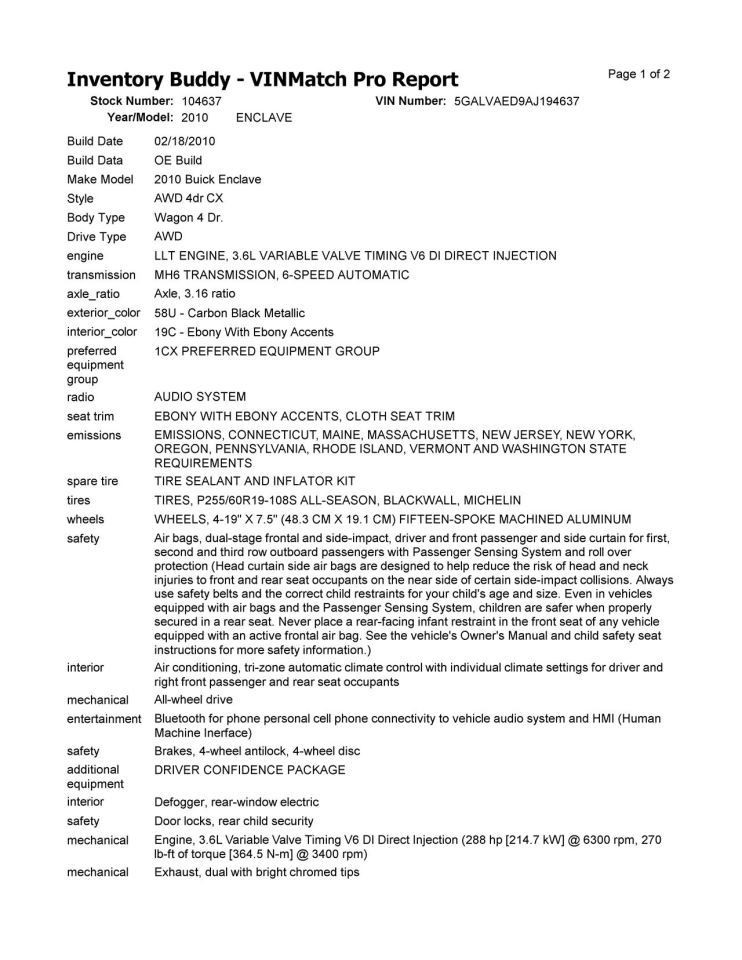 Inventory Buddy - VINMatch Pro Report

Page 1 of 2

Stock Number: 104637 VIN Number: 5GALVAED9AJ194637
Year/Model: 2010 ENCLAVE

| | |
|---|---|
| Build Date | 02/18/2010 |
| Build Data | OE Build |
| Make Model | 2010 Buick Enclave |
| Style | AWD 4dr CX |
| Body Type | Wagon 4 Dr. |
| Drive Type | AWD |
| engine | LLT ENGINE, 3.6L VARIABLE VALVE TIMING V6 DI DIRECT INJECTION |
| transmission | MH6 TRANSMISSION, 6-SPEED AUTOMATIC |
| axle_ratio | Axle, 3.16 ratio |
| exterior_color | 58U - Carbon Black Metallic |
| interior_color | 19C - Ebony With Ebony Accents |
| preferred equipment group | 1CX PREFERRED EQUIPMENT GROUP |
| radio | AUDIO SYSTEM |
| seat trim | EBONY WITH EBONY ACCENTS, CLOTH SEAT TRIM |
| emissions | EMISSIONS, CONNECTICUT, MAINE, MASSACHUSETTS, NEW JERSEY, NEW YORK, OREGON, PENNSYLVANIA, RHODE ISLAND, VERMONT AND WASHINGTON STATE REQUIREMENTS |
| spare tire | TIRE SEALANT AND INFLATOR KIT |
| tires | TIRES, P255/60R19-108S ALL-SEASON, BLACKWALL, MICHELIN |
| wheels | WHEELS, 4-19" X 7.5" (48.3 CM X 19.1 CM) FIFTEEN-SPOKE MACHINED ALUMINUM |
| safety | Air bags, dual-stage frontal and side-impact, driver and front passenger and side curtain for first, second and third row outboard passengers with Passenger Sensing System and roll over protection (Head curtain side air bags are designed to help reduce the risk of head and neck injuries to front and rear seat occupants on the near side of certain side-impact collisions. Always use safety belts and the correct child restraints for your child's age and size. Even in vehicles equipped with air bags and the Passenger Sensing System, children are safer when properly secured in a rear seat. Never place a rear-facing infant restraint in the front seat of any vehicle equipped with an active frontal air bag. See the vehicle's Owner's Manual and child safety seat instructions for more safety information.) |
| interior | Air conditioning, tri-zone automatic climate control with individual climate settings for driver and right front passenger and rear seat occupants |
| mechanical | All-wheel drive |
| entertainment | Bluetooth for phone personal cell phone connectivity to vehicle audio system and HMI (Human Machine Inerface) |
| safety | Brakes, 4-wheel antilock, 4-wheel disc |
| additional equipment | DRIVER CONFIDENCE PACKAGE |
| interior | Defogger, rear-window electric |
| safety | Door locks, rear child security |
| mechanical | Engine, 3.6L Variable Valve Timing V6 DI Direct Injection (288 hp [214.7 kW] @ 6300 rpm, 270 lb-ft of torque [364.5 N-m] @ 3400 rpm) |
| mechanical | Exhaust, dual with bright chromed tips |